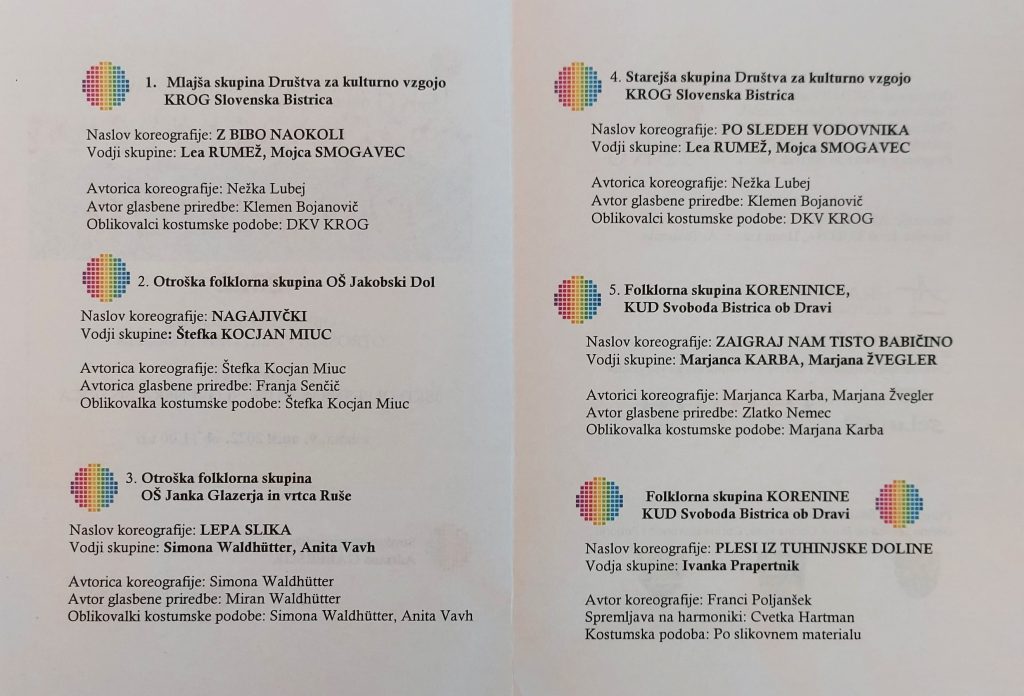 1. Mlajša skupina Društva za kulturno vzgojo KROG Slovenska Bistrica

Naslov koreografije: Z BIBO NAOKOLI
Vodji skupine: Lea RUMEŽ, Mojca SMOGAVEC

Avtorica koreografije: Nežka Lubej
Avtor glasbene priredbe: Klemen Bojanovič
Oblikovalci kostumske podobe: DKV KROG

2. Otroška folklorna skupina OŠ Jakobski Dol

Naslov koreografije: NAGAJIVČKI
Vodji skupine: Štefka KOCJAN MIUC

Avtorica koreografije: Štefka Kocjan Miuc
Avtorica glasbene priredbe: Franja Senčič
Oblikovalka kostumske podobe: Štefka Kocjan Miuc

3. Otroška folklorna skupina OŠ Janka Glazerja in vrtca Ruše

Naslov koreografije: LEPA SLIKA
Vodji skupine: Simona Waldhütter, Anita Vavh

Avtorica koreografije: Simona Waldhütter
Avtor glasbene priredbe: Miran Waldhütter
Oblikovalki kostumske podobe: Simona Waldhütter, Anita Vavh

4. Starejša skupina Društva za kulturno vzgojo KROG Slovenska Bistrica

Naslov koreografije: PO SLEDEH VODOVNIKA
Vodji skupine: Lea RUMEŽ, Mojca SMOGAVEC

Avtorica koreografije: Nežka Lubej
Avtor glasbene priredbe: Klemen Bojanovič
Oblikovalci kostumske podobe: DKV KROG

5. Folklorna skupina KORENINICE, KUD Svoboda Bistrica ob Dravi

Naslov koreografije: ZAIGRAJ NAM TISTO BABIČINO
Vodji skupine: Marjanca KARBA, Marjana ŽVEGLER

Avtorici koreografije: Marjanca Karba, Marjana Žvegler
Avtor glasbene priredbe: Zlatko Nemec
Oblikovalka kostumske podobe: Marjana Karba

Folklorna skupina KORENINE KUD Svoboda Bistrica ob Dravi

Naslov koreografije: PLESI IZ TUHINJSKE DOLINE
Vodja skupine: Ivanka Prapertnik

Avtor koreografije: Franci Poljanšek
Spremljava na harmoniki: Cvetka Hartman
Kostumska podoba: Po slikovnem materialu